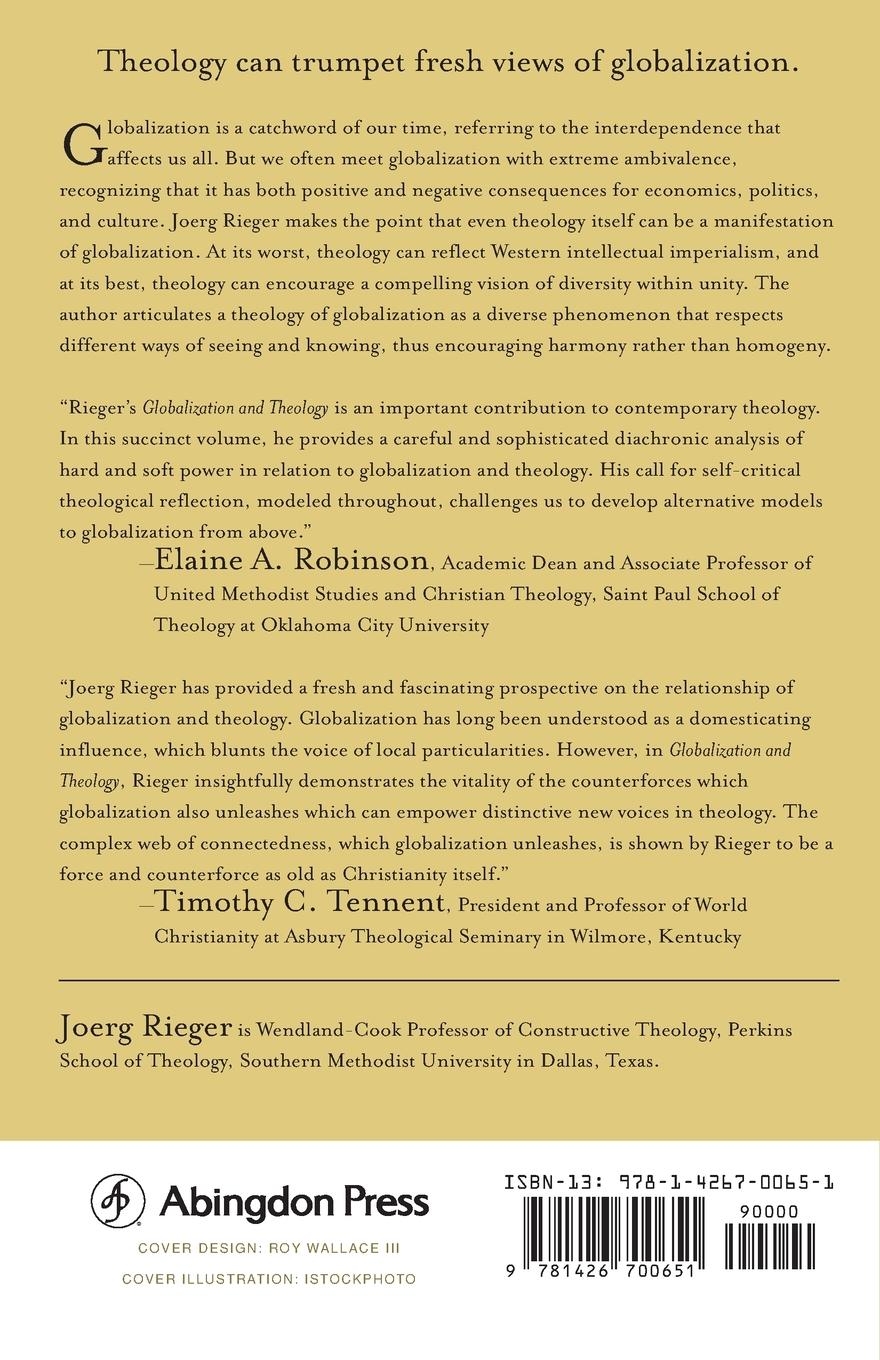 Theology can trumpet fresh views of globalization.

Globalization is a catchword of our time, referring to the interdependence that affects us all. But we often meet globalization with extreme ambivalence, recognizing that it has both positive and negative consequences for economics, politics, and culture. Joerg Rieger makes the point that even theology itself can be a manifestation of globalization. At its worst, theology can reflect Western intellectual imperialism, and at its best, theology can encourage a compelling vision of diversity within unity. The author articulates a theology of globalization as a diverse phenomenon that respects different ways of seeing and knowing, thus encouraging harmony rather than homogeny.

"Rieger's Globalization and Theology is an important contribution to contemporary theology. In this succinct volume, he provides a careful and sophisticated diachronic analysis of hard and soft power in relation to globalization and theology. His call for self-critical theological reflection, modeled throughout, challenges us to develop alternative models to globalization from above."
—Elaine A. Robinson, Academic Dean and Associate Professor of United Methodist Studies and Christian Theology, Saint Paul School of Theology at Oklahoma City University

"Joerg Rieger has provided a fresh and fascinating prospective on the relationship of globalization and theology. Globalization has long been understood as a domesticating influence, which blunts the voice of local particularities. However, in Globalization and Theology, Rieger insightfully demonstrates the vitality of the counterforces which globalization also unleashes which can empower distinctive new voices in theology. The complex web of connectedness, which globalization unleashes, is shown by Rieger to be a force and counterforce as old as Christianity itself."
—Timothy C. Tennent, President and Professor of World Christianity at Asbury Theological Seminary in Wilmore, Kentucky

Joerg Rieger is Wendland-Cook Professor of Constructive Theology, Perkins School of Theology, Southern Methodist University in Dallas, Texas.

Abingdon Press
COVER DESIGN: ROY WALLACE III
COVER ILLUSTRATION: ISTOCKPHOTO

ISBN-13: 978-1-4267-0065-1
90000
9 781426 700651